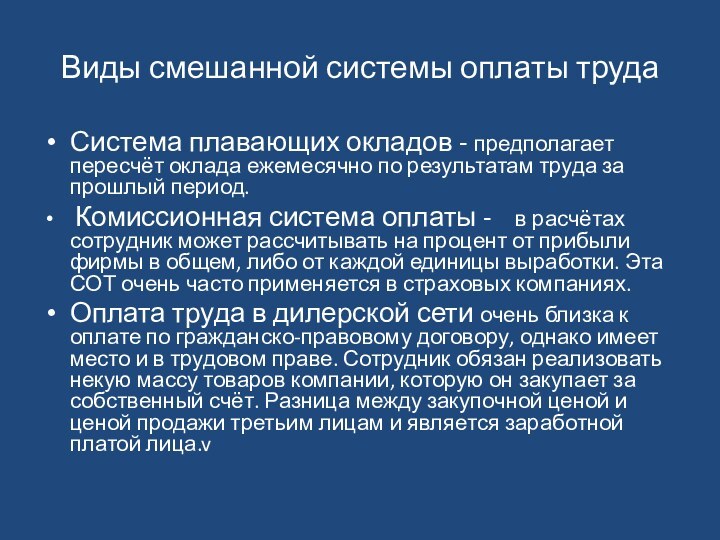 Виды смешанной системы оплаты труда

• Система плавающих окладов - предполагает пересчёт оклада ежемесячно по результатам труда за прошлый период.

• Комиссионная система оплаты - в расчётах сотрудник может рассчитывать на процент от прибыли фирмы в общем, либо от каждой единицы выработки. Эта СОТ очень часто применяется в страховых компаниях.

• Оплата труда в дилерской сети очень близка к оплате по гражданско-правовому договору, однако имеет место и в трудовом праве. Сотрудник обязан реализовать некую массу товаров компании, которую он закупает за собственный счёт. Разница между закупочной ценой и ценой продажи третьим лицам и является заработной платой лица.v